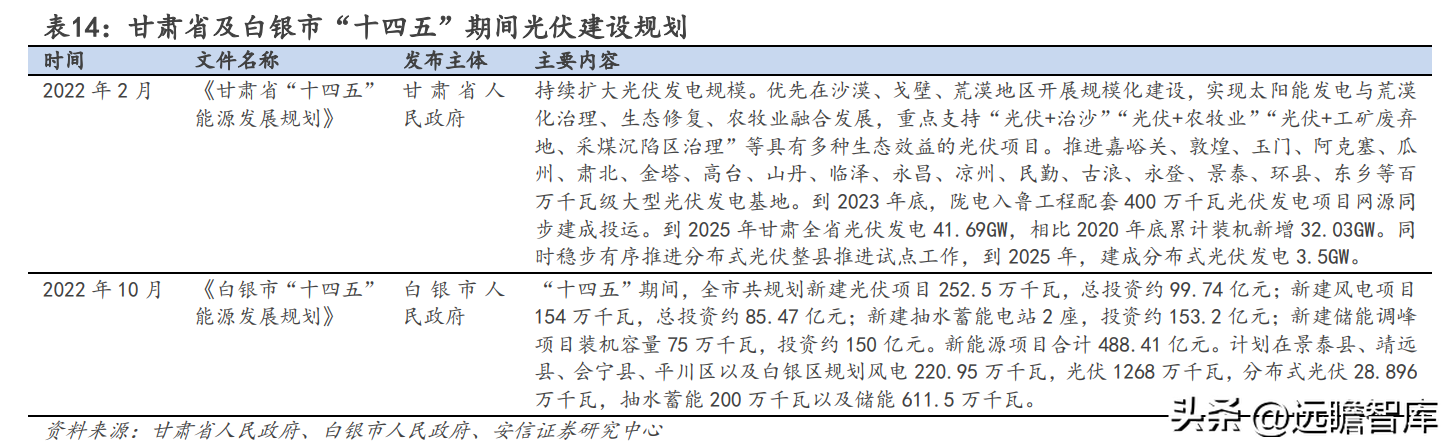 表14：甘肃省及白银市“十四五”期间光伏建设规划

| 时间 | 文件名称 | 发布主体 | 主要内容 |
|---|---|---|---|
| 2022 年 2 月 | 《甘肃省“十四五”能源发展规划》 | 甘肃省人民政府 | 持续扩大光伏发电规模。优先在沙漠、戈壁、荒漠地区开展规模化建设，实现太阳能发电与荒漠化治理、生态修复、农牧业融合发展，重点支持“光伏+治沙”“光伏+农牧业”“光伏+工矿废弃地、采煤沉陷区治理”等具有多种生态效益的光伏项目。推进嘉峪关、敦煌、玉门、阿克塞、瓜州、肃北、金塔、高台、山丹、临泽、永昌、凉州、民勤、古浪、永登、景泰、环县、东乡等百万千瓦级大型光伏发电基地。到 2023 年底，陇电入鲁工程配套 400 万千瓦光伏发电项目网源同步建成投运。到 2025 年甘肃全省光伏发电 41.69GW，相比 2020 年底累计装机新增 32.03GW。同时稳步有序推进分布式光伏整县推进试点工作，到 2025 年，建成分布式光伏发电 3.5GW。 |
| 2022 年 10 月 | 《白银市“十四五”能源发展规划》 | 白银市人民政府 | “十四五”期间，全市共规划新建光伏项目 252.5 万千瓦，总投资约 99.74 亿元；新建风电项目 154 万千瓦，总投资约 85.47 亿元；新建抽水蓄能电站 2 座，投资约 153.2 亿元；新建储能调峰项目装机容量 75 万千瓦，投资约 150 亿元。新能源项目合计 488.41 亿元。计划在景泰县、靖远县、会宁县、平川区以及白银区规划风电 220.95 万千瓦，光伏 1268 万千瓦，分布式光伏 28.896 万千瓦，抽水蓄能 200 万千瓦以及储能 611.5 万千瓦。 |

资料来源：甘肃省人民政府、白银市人民政府、安信证券研究中心

头条 @远瞻智库